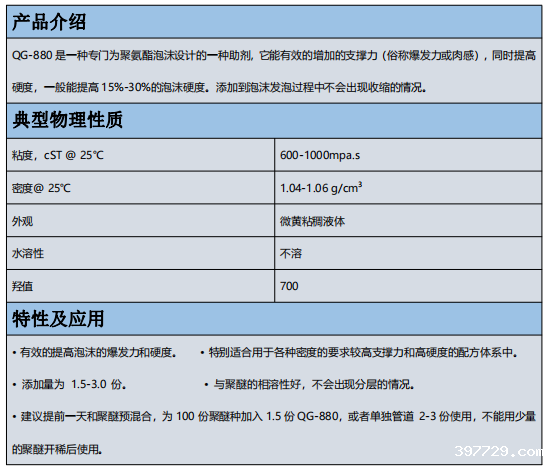 产品介绍

QG-880 是一种专门为聚氨酯泡沫设计的一种助剂，它能有效的增加的支撑力（俗称爆发力或肉感），同时提高硬度，一般能提高 15%-30%的泡沫硬度。添加到泡沫发泡过程中不会出现收缩的情况。

典型物理性质

| 粘度，cST @ 25℃ | 600-1000mpa.s |
|---|---|
| 密度@ 25℃ | 1.04-1.06 g/cm$^3$ |
| 外观 | 微黄粘稠液体 |
| 水溶性 | 不溶 |
| 羟值 | 700 |

特性及应用

• 有效的提高泡沫的爆发力和硬度。 • 特别适合用于各种密度的要求较高支撑力和高硬度的配方体系中。

• 添加量为 1.5-3.0 份。 • 与聚醚的相溶性好，不会出现分层的情况。

• 建议提前一天和聚醚预混合，为 100 份聚醚种加入 1.5 份 QG-880，或者单独管道 2-3 份使用，不能用少量的聚醚开稀后使用。

397729.com